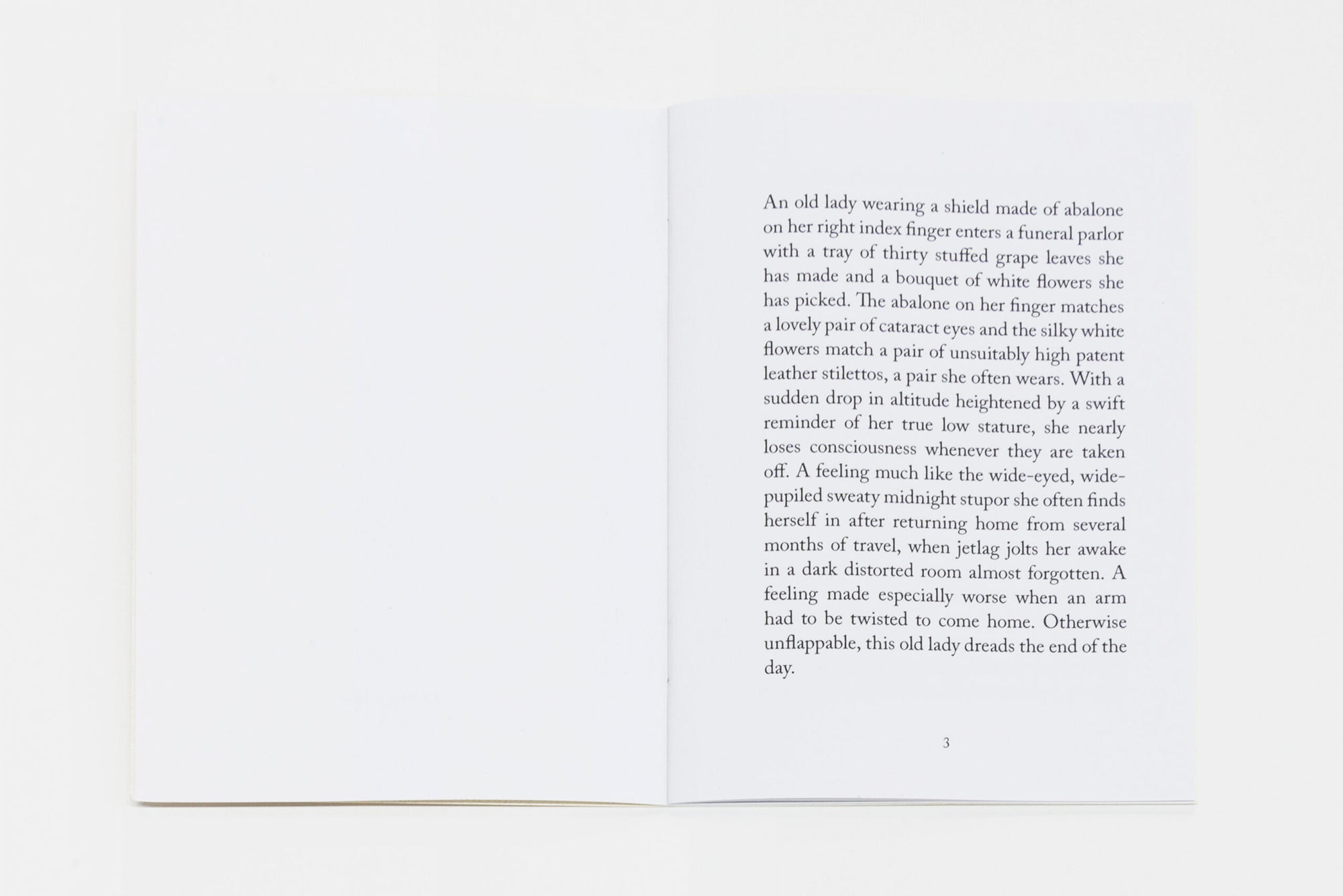 An old lady wearing a shield made of abalone on her right index finger enters a funeral parlor with a tray of thirty stuffed grape leaves she has made and a bouquet of white flowers she has picked. The abalone on her finger matches a lovely pair of cataract eyes and the silky white flowers match a pair of unsuitably high patent leather stilettos, a pair she often wears. With a sudden drop in altitude heightened by a swift reminder of her true low stature, she nearly loses consciousness whenever they are taken off. A feeling much like the wide-eyed, wide-pupiled sweaty midnight stupor she often finds herself in after returning home from several months of travel, when jetlag jolts her awake in a dark distorted room almost forgotten. A feeling made especially worse when an arm had to be twisted to come home. Otherwise unflappable, this old lady dreads the end of the day.

3